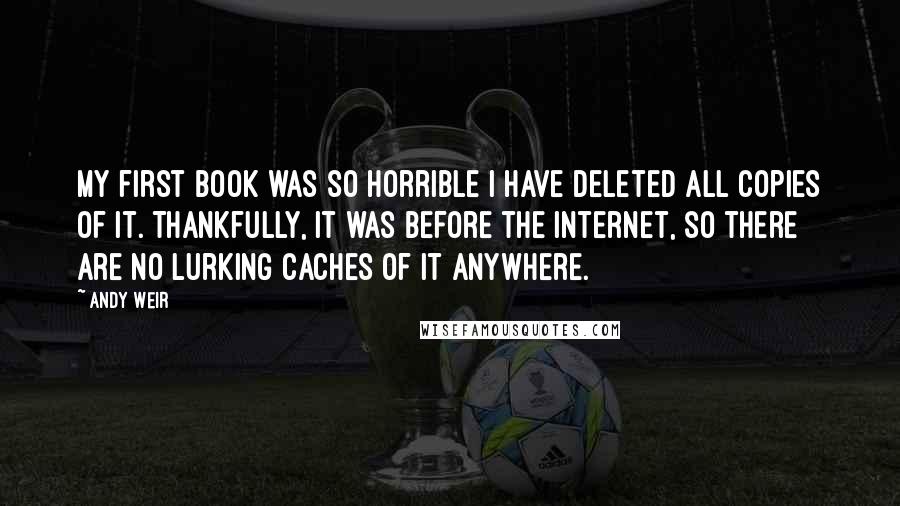 MY FIRST BOOK WAS SO HORRIBLE I HAVE DELETED ALL COPIES OF IT. THANKFULLY, IT WAS BEFORE THE INTERNET, SO THERE ARE NO LURKING CACHES OF IT ANYWHERE.

~ ANDY WEIR

WISEFAMOUSQUOTES.COM

adidas